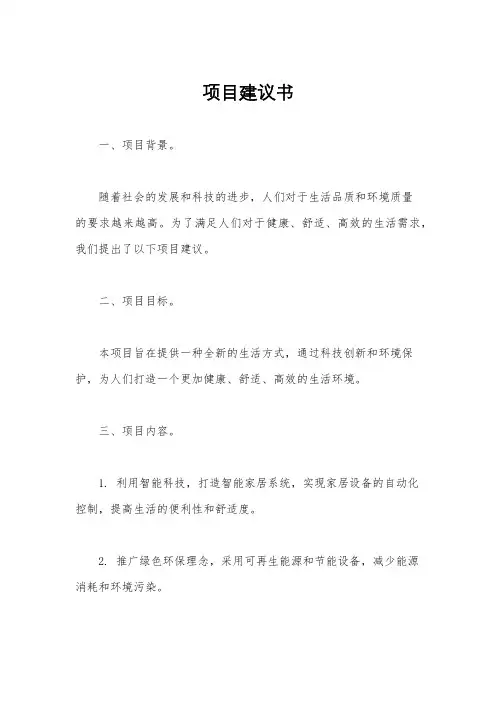 项目建议书

一、项目背景。

随着社会的发展和科技的进步，人们对于生活品质和环境质量的要求越来越高。为了满足人们对于健康、舒适、高效的生活需求，我们提出了以下项目建议。

二、项目目标。

本项目旨在提供一种全新的生活方式，通过科技创新和环境保护，为人们打造一个更加健康、舒适、高效的生活环境。

三、项目内容。

1. 利用智能科技，打造智能家居系统，实现家居设备的自动化控制，提高生活的便利性和舒适度。

2. 推广绿色环保理念，采用可再生能源和节能设备，减少能源消耗和环境污染。